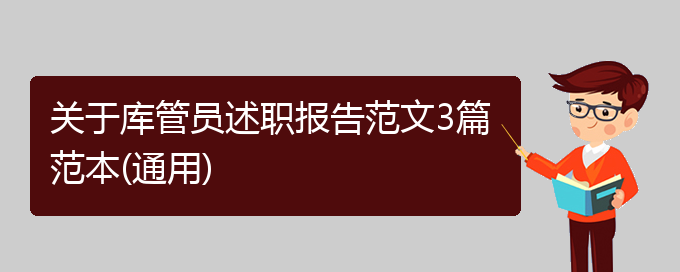 关于库管员述职报告范文3篇范本(通用)